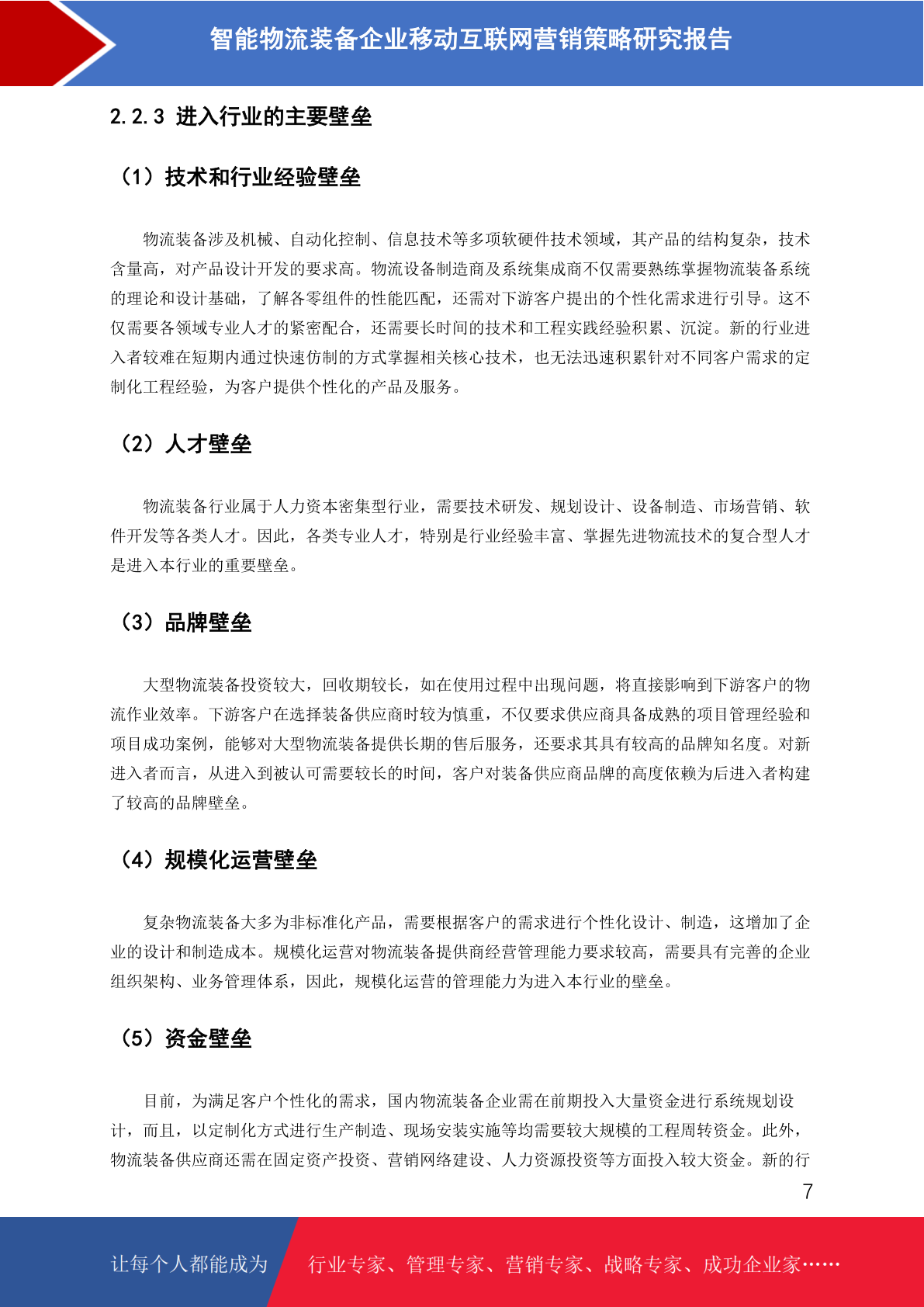 智能物流装备企业移动互联网营销策略研究报告

2.2.3 进入行业的主要壁垒

（1）技术和行业经验壁垒

物流装备涉及机械、自动化控制、信息技术等多项软硬件技术领域，其产品的结构复杂，技术含量高，对产品设计开发的要求高。物流设备制造商及系统集成商不仅需要熟练掌握物流装备系统的理论和设计基础，了解各零组件的性能匹配，还需对下游客户提出的个性化需求进行引导。这不仅需要各领域专业人才的紧密配合，还需要长时间的技术和工程实践经验积累、沉淀。新的行业进入者较难在短期内通过快速仿制的方式掌握相关核心技术，也无法迅速积累针对不同客户需求的定制化工程经验，为客户提供个性化的产品及服务。

（2）人才壁垒

物流装备行业属于人力资本密集型行业，需要技术研发、规划设计、设备制造、市场营销、软件开发等各类人才。因此，各类专业人才，特别是行业经验丰富、掌握先进物流技术的复合型人才是进入本行业的重要壁垒。

（3）品牌壁垒

大型物流装备投资较大，回收期较长，如在使用过程中出现问题，将直接影响到下游客户的物流作业效率。下游客户在选择装备供应商时较为慎重，不仅要求供应商具备成熟的项目管理经验和项目成功案例，能够对大型物流装备提供长期的售后服务，还要求其具有较高的品牌知名度。对新进入者而言，从进入到被认可需要较长的时间，客户对装备供应商品牌的高度依赖为后进入者构建了较高的品牌壁垒。

（4）规模化运营壁垒

复杂物流装备大多为非标准化产品，需要根据客户的需求进行个性化设计、制造，这增加了企业的设计和制造成本。规模化运营对物流装备提供商经营管理能力要求较高，需要具有完善的企业组织架构、业务管理体系，因此，规模化运营的管理能力为进入本行业的壁垒。

（5）资金壁垒

目前，为满足客户个性化的需求，国内物流装备企业需在前期投入大量资金进行系统规划设计，而且，以定制化方式进行生产制造、现场安装实施等均需要较大规模的工程周转资金。此外，物流装备供应商还需在固定资产投资、营销网络建设、人力资源投资等方面投入较大资金。新的行

7

让每个人都能成为 行业专家、管理专家、营销专家、战略专家、成功企业家……